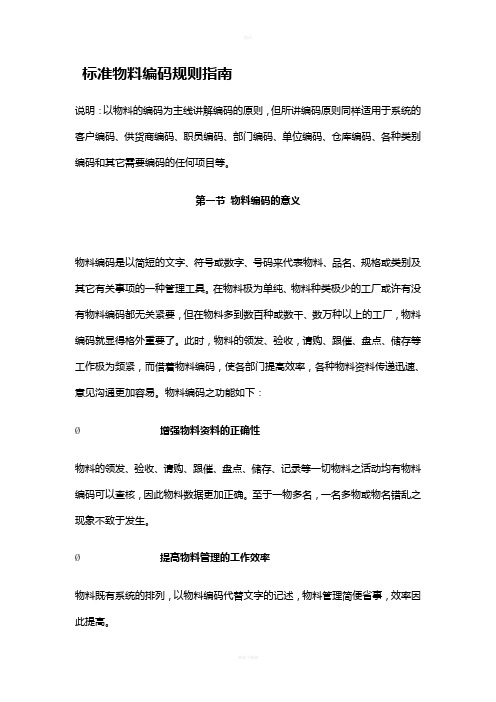 标准物料编码规则指南

说明：以物料的编码为主线讲解编码的原则，但所讲编码原则同样适用于系统的客户编码、供货商编码、职员编码、部门编码、单位编码、仓库编码、各种类别编码和其它需要编码的任何项目等。

第一节 物料编码的意义

物料编码是以简短的文字、符号或数字、号码来代表物料、品名、规格或类别及其它有关事项的一种管理工具。在物料极为单纯、物料种类极少的工厂或许有没有物料编码都无关紧要，但在物料多到数百种或数千、数万种以上的工厂，物料编码就显得格外重要了。此时，物料的领发、验收，请购、跟催、盘点、储存等工作极为频繁，而借着物料编码，使各部门提高效率，各种物料资料传递迅速、意见沟通更加容易。物料编码之功能如下：

Ø 增强物料资料的正确性

物料的领发、验收、请购、跟催、盘点、储存、记录等一切物料之活动均有物料编码可以查核，因此物料数据更加正确。至于一物多名，一名多物或物名错乱之现象不致于发生。

Ø 提高物料管理的工作效率

物料既有系统的排列，以物料编码代替文字的记述，物料管理简便省事，效率因此提高。